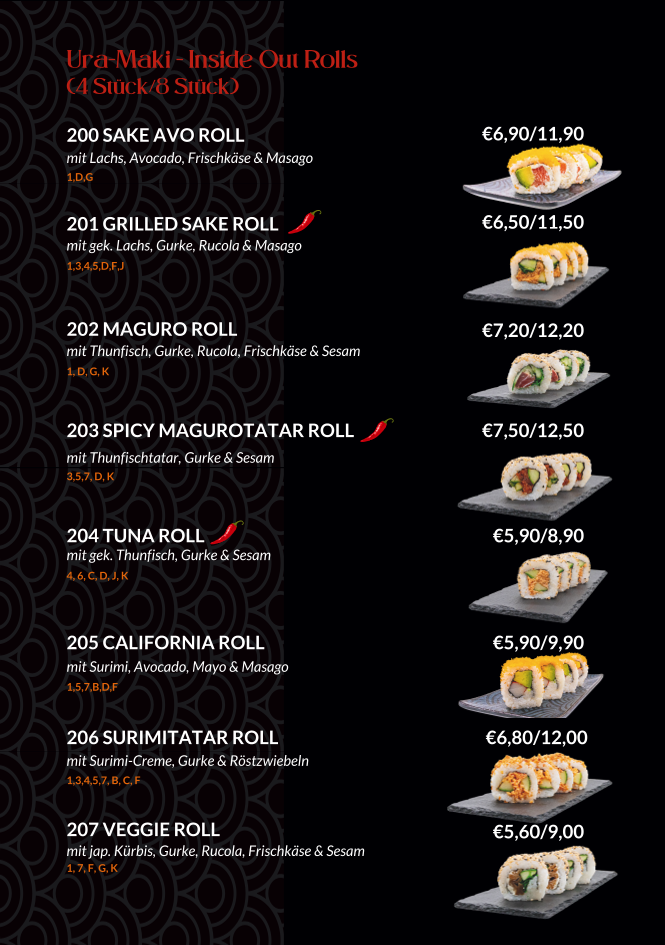 Ura-Maki - Inside Out Rolls
(4 Stück/8 Stück)

200 SAKE AVO ROLL
mit Lachs, Avocado, Frischkäse & Masago
1,D,G
€6,90/11,90

201 GRILLED SAKE ROLL
mit gek. Lachs, Gurke, Rucola & Masago
1,3,4,5,D,F,J
€6,50/11,50

202 MAGURO ROLL
mit Thunfisch, Gurke, Rucola, Frischkäse & Sesam
1, D, G, K
€7,20/12,20

203 SPICY MAGUROTATAR ROLL
mit Thunfischtatar, Gurke & Sesam
3,5,7, D, K
€7,50/12,50

204 TUNA ROLL
mit gek. Thunfisch, Gurke & Sesam
4, 6, C, D, J, K
€5,90/8,90

205 CALIFORNIA ROLL
mit Surimi, Avocado, Mayo & Masago
1,5,7,B,D,F
€5,90/9,90

206 SURIMITATAR ROLL
mit Surimi-Creme, Gurke & Röstzwiebeln
1,3,4,5,7, B, C, F
€6,80/12,00

207 VEGGIE ROLL
mit jap. Kürbis, Gurke, Rucola, Frischkäse & Sesam
1, 7, F, G, K
€5,60/9,00